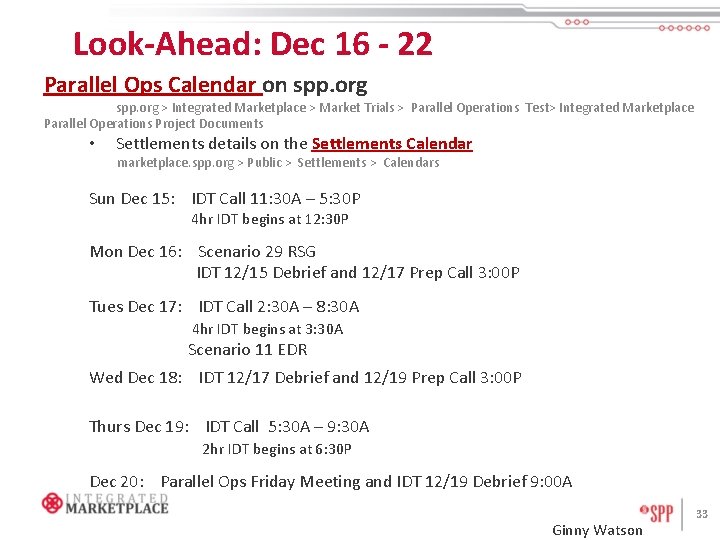 Look-Ahead: Dec 16 - 22

Parallel Ops Calendar on spp.org

spp.org > Integrated Marketplace > Market Trials > Parallel Operations Test> Integrated Marketplace Parallel Operations Project Documents

• Settlements details on the Settlements Calendar

marketplace.spp.org > Public > Settlements > Calendars

Sun Dec 15: IDT Call 11:30A – 5:30P
4hr IDT begins at 12:30P

Mon Dec 16: Scenario 29 RSG
IDT 12/15 Debrief and 12/17 Prep Call 3:00P

Tues Dec 17: IDT Call 2:30A – 8:30A
4hr IDT begins at 3:30A
Scenario 11 EDR

Wed Dec 18: IDT 12/17 Debrief and 12/19 Prep Call 3:00P

Thurs Dec 19: IDT Call 5:30A – 9:30A
2hr IDT begins at 6:30P

Dec 20: Parallel Ops Friday Meeting and IDT 12/19 Debrief 9:00A

INTEGRATED MARKETPLACE

SPP

33

Ginny Watson